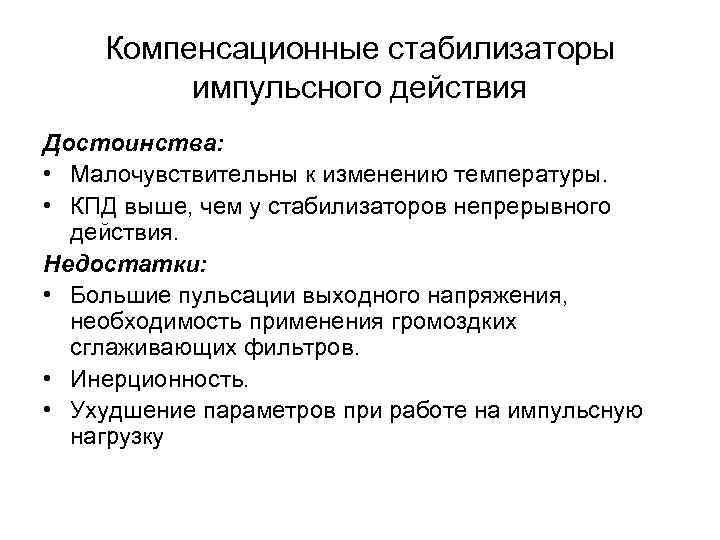 Компенсационные стабилизаторы импульсного действия

Достоинства:
• Малочувствительны к изменению температуры.
• КПД выше, чем у стабилизаторов непрерывного действия.

Недостатки:
• Большие пульсации выходного напряжения, необходимость применения громоздких сглаживающих фильтров.
• Инерционность.
• Ухудшение параметров при работе на импульсную нагрузку